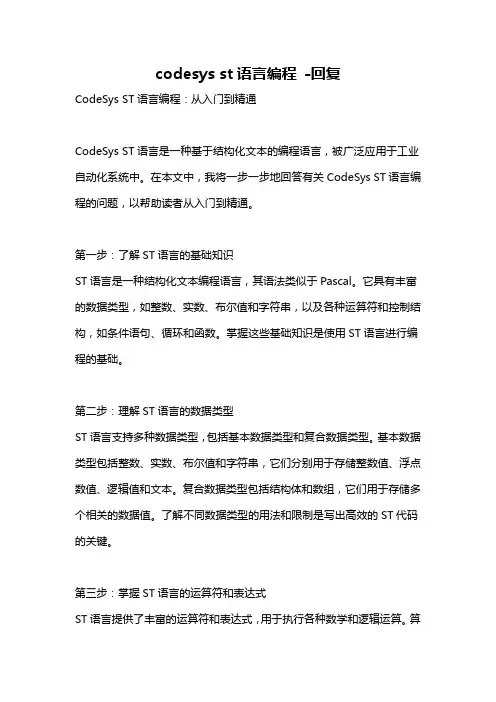 codesys st 语言编程 -回复

CodeSys ST 语言编程：从入门到精通

CodeSys ST 语言是一种基于结构化文本的编程语言，被广泛应用于工业自动化系统中。在本文中，我将一步一步地回答有关 CodeSys ST 语言编程的问题，以帮助读者从入门到精通。

第一步：了解 ST 语言的基础知识
ST 语言是一种结构化文本编程语言，其语法类似于 Pascal。它具有丰富的数据类型，如整数、实数、布尔值和字符串，以及各种运算符和控制结构，如条件语句、循环和函数。掌握这些基础知识是使用 ST 语言进行编程的基础。

第二步：理解 ST 语言的数据类型
ST 语言支持多种数据类型，包括基本数据类型和复合数据类型。基本数据类型包括整数、实数、布尔值和字符串，它们分别用于存储整数值、浮点数值、逻辑值和文本。复合数据类型包括结构体和数组，它们用于存储多个相关的数据值。了解不同数据类型的用法和限制是写出高效的 ST 代码的关键。

第三步：掌握 ST 语言的运算符和表达式
ST 语言提供了丰富的运算符和表达式，用于执行各种数学和逻辑运算。算